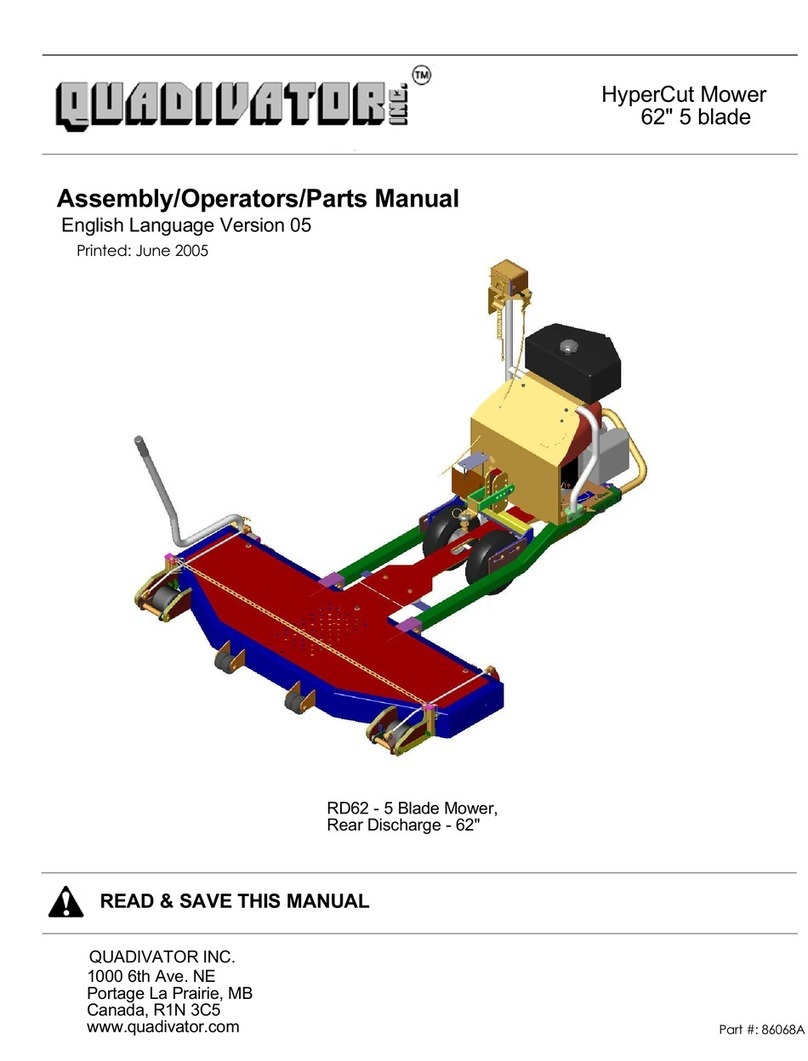 QUADIVATOR INC. TM

HyperCut Mower
62" 5 blade

Assembly/Operators/Parts Manual
English Language Version 05
Printed: June 2005

RD62 - 5 Blade Mower,
Rear Discharge - 62"

READ & SAVE THIS MANUAL

QUADIVATOR INC.
1000 6th Ave. NE
Portage La Prairie, MB
Canada, R1N 3C5
www.quadivator.com

Part #: 86068A